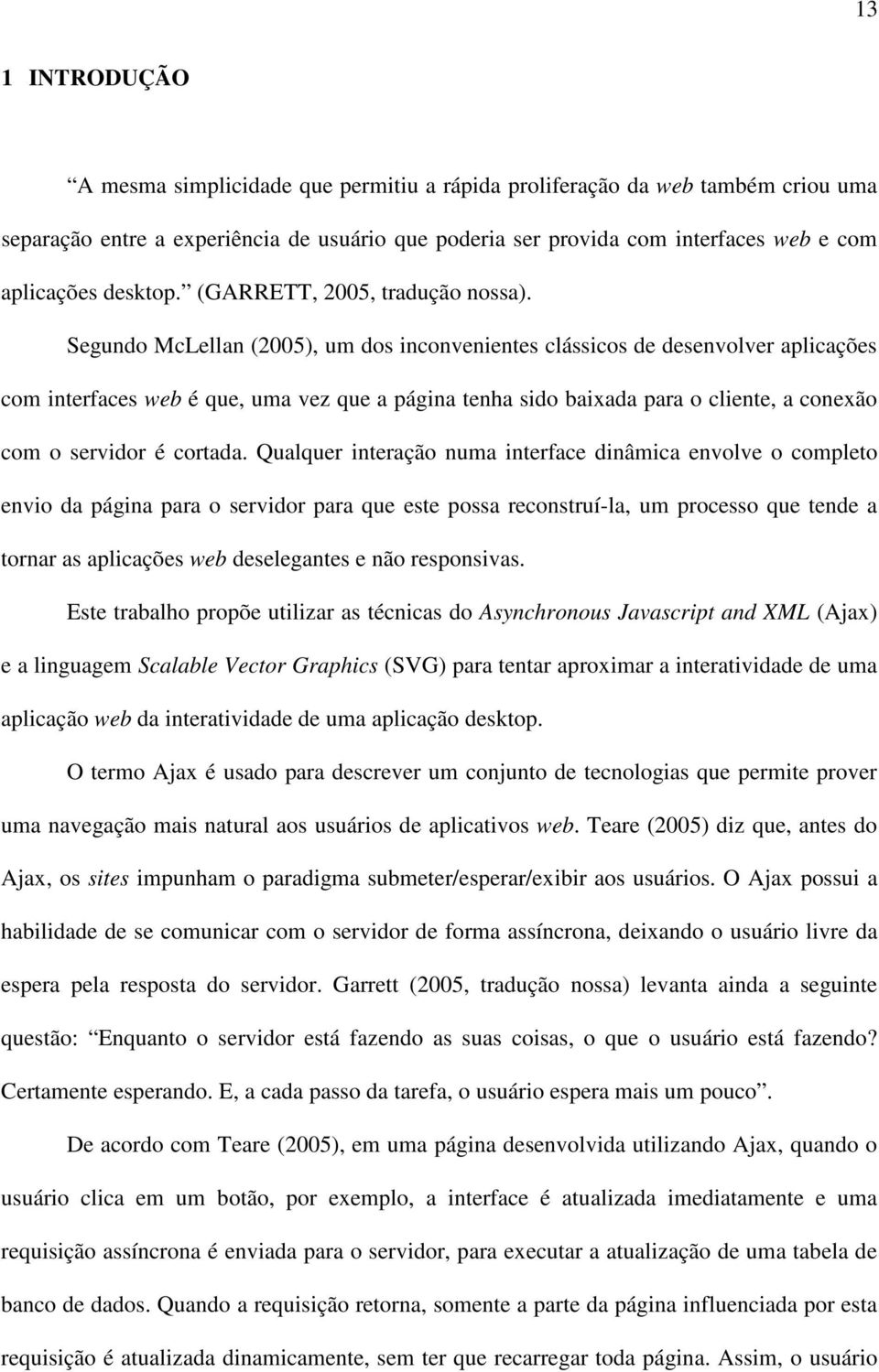 13

1 INTRODUÇÃO

“A mesma simplicidade que permitiu a rápida proliferação da web também criou uma separação entre a experiência de usuário que poderia ser provida com interfaces web e com aplicações desktop.” (GARRETT, 2005, tradução nossa).

Segundo McLellan (2005), um dos inconvenientes clássicos de desenvolver aplicações com interfaces web é que, uma vez que a página tenha sido baixada para o cliente, a conexão com o servidor é cortada. Qualquer interação numa interface dinâmica envolve o completo envio da página para o servidor para que este possa reconstruí-la, um processo que tende a tornar as aplicações web deselegantes e não responsivas.

Este trabalho propõe utilizar as técnicas do Asynchronous Javascript and XML (Ajax) e a linguagem Scalable Vector Graphics (SVG) para tentar aproximar a interatividade de uma aplicação web da interatividade de uma aplicação desktop.

O termo Ajax é usado para descrever um conjunto de tecnologias que permite prover uma navegação mais natural aos usuários de aplicativos web. Teare (2005) diz que, antes do Ajax, os sites impunham o paradigma submeter/esperar/exibir aos usuários. O Ajax possui a habilidade de se comunicar com o servidor de forma assíncrona, deixando o usuário livre da espera pela resposta do servidor. Garrett (2005, tradução nossa) levanta ainda a seguinte questão: “Enquanto o servidor está fazendo as suas coisas, o que o usuário está fazendo? Certamente esperando. E, a cada passo da tarefa, o usuário espera mais um pouco”.

De acordo com Teare (2005), em uma página desenvolvida utilizando Ajax, quando o usuário clica em um botão, por exemplo, a interface é atualizada imediatamente e uma requisição assíncrona é enviada para o servidor, para executar a atualização de uma tabela de banco de dados. Quando a requisição retorna, somente a parte da página influenciada por esta requisição é atualizada dinamicamente, sem ter que recarregar toda página. Assim, o usuário